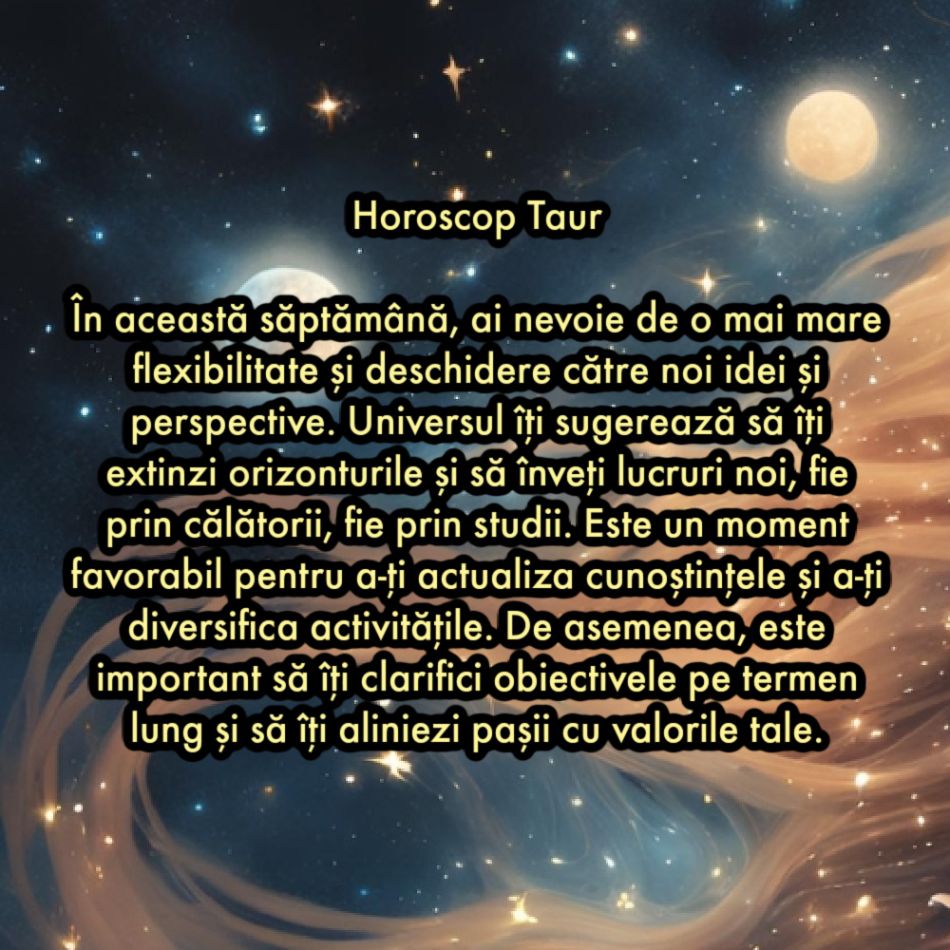 Horoscop Taur

În această săptămână, ai nevoie de o mai mare flexibilitate și deschidere către noi idei și perspective. Universul îți sugerează să îți extinzi orizonturile și să înveți lucruri noi, fie prin călătorii, fie prin studii. Este un moment favorabil pentru a-ți actualiza cunoștințele și a-ți diversifica activitățile. De asemenea, este important să îți clarifici obiectivele pe termen lung și să îți aliniezi pașii cu valorile tale.